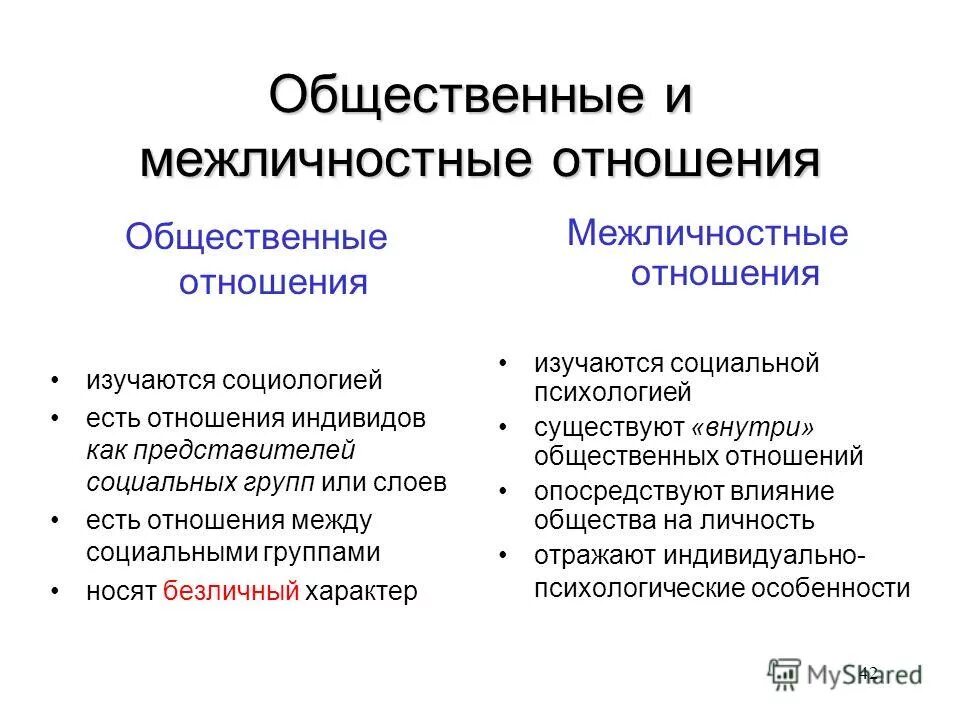 Общественные и межличностные отношения

Общественные отношения

• изучаются социологией
• есть отношения индивидов как представителей социальных групп или слоев
• есть отношения между социальными группами
• носят безличный характер

Межличностные отношения

• изучаются социальной психологией
• существуют «внутри» общественных отношений
• опосредствуют влияние общества на личность
• отражают индивидуально-психологические особенности

42

MyShared